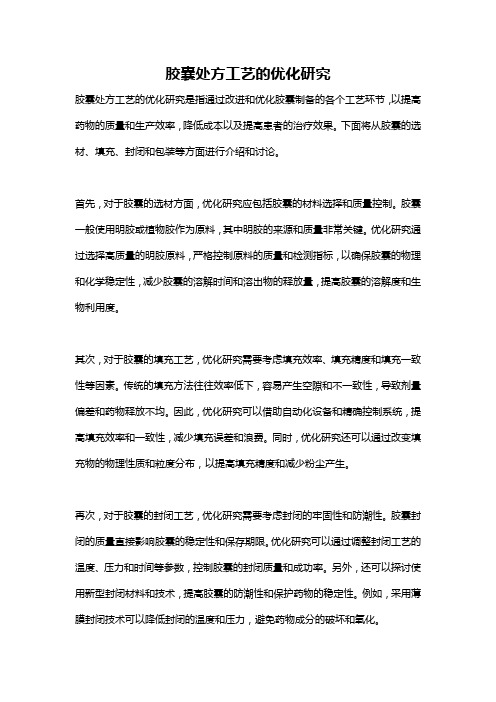 胶囊处方工艺的优化研究

胶囊处方工艺的优化研究是指通过改进和优化胶囊制备的各个工艺环节，以提高药物的质量和生产效率，降低成本以及提高患者的治疗效果。下面将从胶囊的选材、填充、封闭和包装等方面进行介绍和讨论。

首先，对于胶囊的选材方面，优化研究应包括胶囊的材料选择和质量控制。胶囊一般使用明胶或植物胶作为原料，其中明胶的来源和质量非常关键。优化研究通过选择高质量的明胶原料，严格控制原料的质量和检测指标，以确保胶囊的物理和化学稳定性，减少胶囊的溶解时间和溶出物的释放量，提高胶囊的溶解度和生物利用度。

其次，对于胶囊的填充工艺，优化研究需要考虑填充效率、填充精度和填充一致性等因素。传统的填充方法往往效率低下，容易产生空隙和不一致性，导致剂量偏差和药物释放不均。因此，优化研究可以借助自动化设备和精确控制系统，提高填充效率和一致性，减少填充误差和浪费。同时，优化研究还可以通过改变填充物的物理性质和粒度分布，以提高填充精度和减少粉尘产生。

再次，对于胶囊的封闭工艺，优化研究需要考虑封闭的牢固性和防潮性。胶囊封闭的质量直接影响胶囊的稳定性和保存期限。优化研究可以通过调整封闭工艺的温度、压力和时间等参数，控制胶囊的封闭质量和成功率。另外，还可以探讨使用新型封闭材料和技术，提高胶囊的防潮性和保护药物的稳定性。例如，采用薄膜封闭技术可以降低封闭的温度和压力，避免药物成分的破坏和氧化。